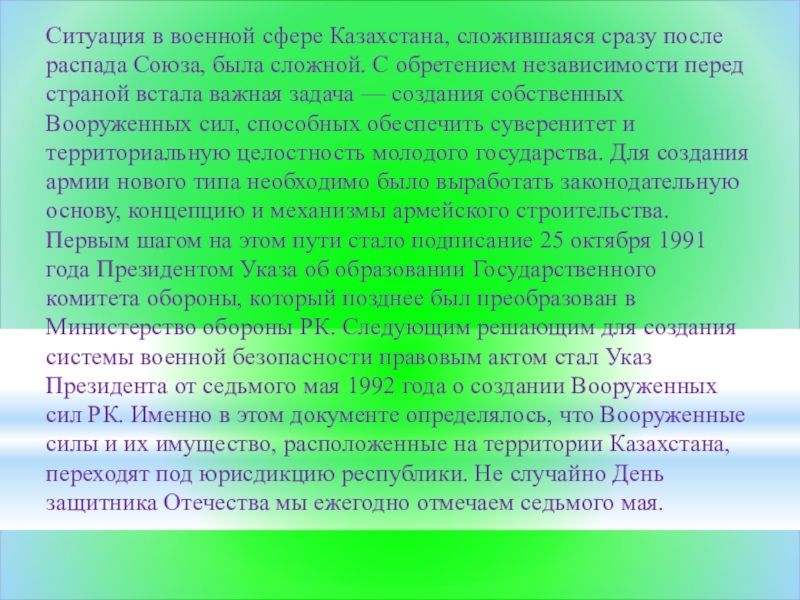 Ситуация в военной сфере Казахстана, сложившаяся сразу после распада Союза, была сложной. С обретением независимости перед страной встала важная задача — создания собственных Вооруженных сил, способных обеспечить суверенитет и территориальную целостность молодого государства. Для создания армии нового типа необходимо было выработать законодательную основу, концепцию и механизмы армейского строительства. Первым шагом на этом пути стало подписание 25 октября 1991 года Президентом Указа об образовании Государственного комитета обороны, который позднее был преобразован в Министерство обороны РК. Следующим решающим для создания системы военной безопасности правовым актом стал Указ Президента от седьмого мая 1992 года о создании Вооруженных сил РК. Именно в этом документе определялось, что Вооруженные силы и их имущество, расположенные на территории Казахстана, переходят под юрисдикцию республики. Не случайно День защитника Отечества мы ежегодно отмечаем седьмого мая.